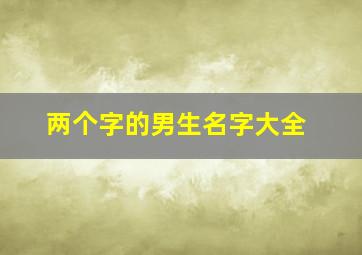 两个字的男生名字大全